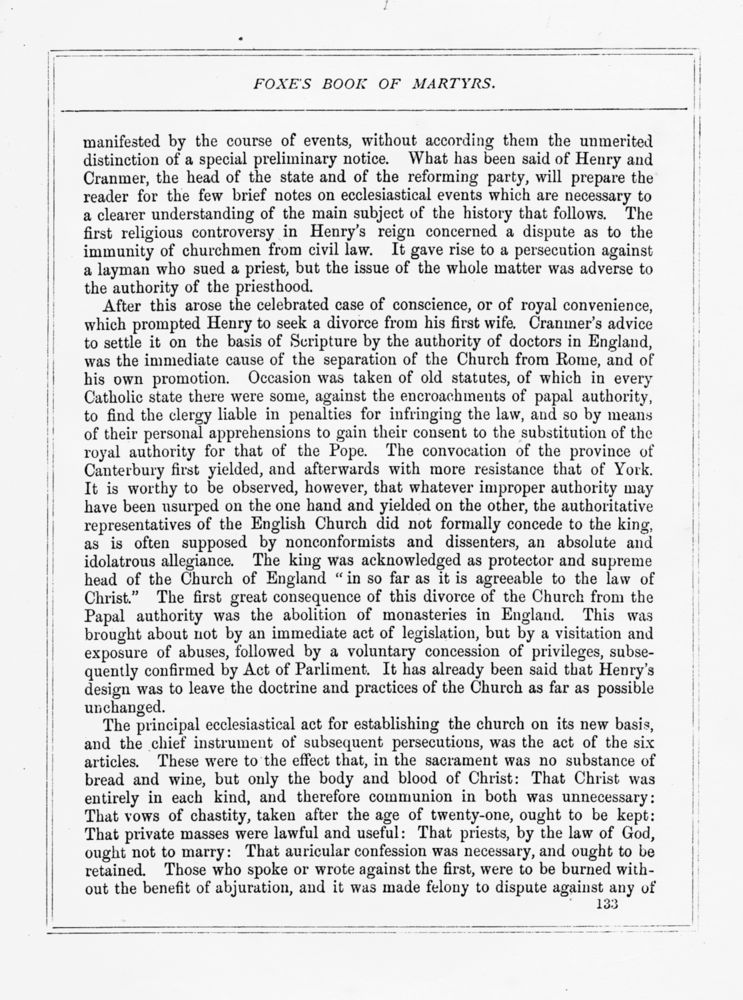 FOXE'S BOOK OF MARTYRS.

manifested by the course of events, without according them the unmerited distinction of a special preliminary notice. What has been said of Henry and Cranmer, the head of the state and of the reforming party, will prepare the reader for the few brief notes on ecclesiastical events which are necessary to a clearer understanding of the main subject of the history that follows. The first religious controversy in Henry's reign concerned a dispute as to the immunity of churchmen from civil law. It gave rise to a persecution against a layman who sued a priest, but the issue of the whole matter was adverse to the authority of the priesthood.

After this arose the celebrated case of conscience, or of royal convenience, which prompted Henry to seek a divorce from his first wife. Cranmer's advice to settle it on the basis of Scripture by the authority of doctors in England, was the immediate cause of the separation of the Church from Rome, and of his own promotion. Occasion was taken of old statutes, of which in every Catholic state there were some, against the encroachments of papal authority, to find the clergy liable in penalties for infringing the law, and so by means of their personal apprehensions to gain their consent to the substitution of the royal authority for that of the Pope. The convocation of the province of Canterbury first yielded, and afterwards with more resistance that of York. It is worthy to be observed, however, that whatever improper authority may have been usurped on the one hand and yielded on the other, the authoritative representatives of the English Church did not formally concede to the king, as is often supposed by nonconformists and dissenters, an absolute and idolatrous allegiance. The king was acknowledged as protector and supreme head of the Church of England "in so far as it is agreeable to the law of Christ." The first great consequence of this divorce of the Church from the Papal authority was the abolition of monasteries in England. This was brought about not by an immediate act of legislation, but by a visitation and exposure of abuses, followed by a voluntary concession of privileges, subsequently confirmed by Act of Parliment. It has already been said that Henry's design was to leave the doctrine and practices of the Church as far as possible unchanged.

The principal ecclesiastical act for establishing the church on its new basis, and the chief instrument of subsequent persecutions, was the act of the six articles. These were to the effect that, in the sacrament was no substance of bread and wine, but only the body and blood of Christ: That Christ was entirely in each kind, and therefore communion in both was unnecessary: That vows of chastity, taken after the age of twenty-one, ought to be kept: That private masses were lawful and useful: That priests, by the law of God, ought not to marry: That auricular confession was necessary, and ought to be retained. Those who spoke or wrote against the first, were to be burned without the benefit of abjuration, and it was made felony to dispute against any of

133